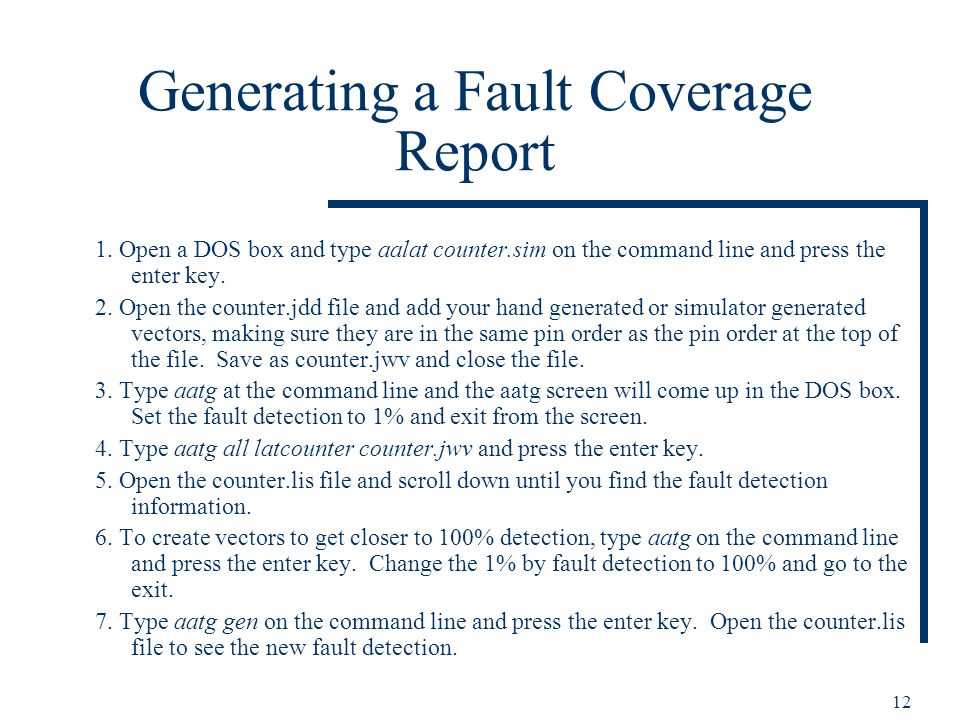 Generating a Fault Coverage Report

1. Open a DOS box and type aalat counter.sim on the command line and press the enter key.

2. Open the counter.jdd file and add your hand generated or simulator generated vectors, making sure they are in the same pin order as the pin order at the top of the file. Save as counter.jwv and close the file.

3. Type aatg at the command line and the aatg screen will come up in the DOS box. Set the fault detection to 1% and exit from the screen.

4. Type aatg all latcounter counter.jwv and press the enter key.

5. Open the counter.lis file and scroll down until you find the fault detection information.

6. To create vectors to get closer to 100% detection, type aatg on the command line and press the enter key. Change the 1% by fault detection to 100% and go to the exit.

7. Type aatg gen on the command line and press the enter key. Open the counter.lis file to see the new fault detection.

12